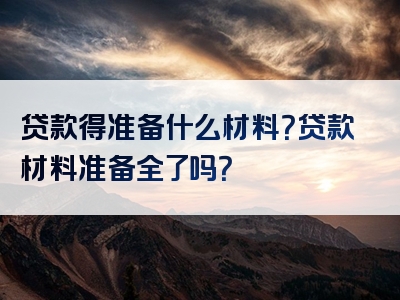 贷款得准备什么材料?贷款材料准备全了吗?